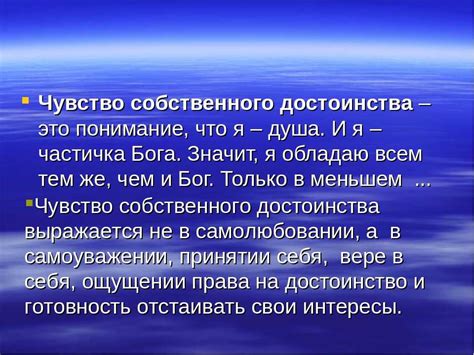 Чувство собственного достоинства – это понимание, что я – душа. И я – частичка Бога. Значит, я обладаю всем тем же, чем и Бог. Только в меньшем ...

Чувство собственного достоинства выражается не в самолюбовании, а в самоуважении, принятии себя, вере в себя, ощущении права на достоинство и готовность отстаивать свои интересы.